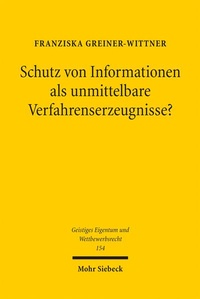 FRANZISKA GREINER-WITTNER

Schutz von Informationen als unmittelbare Verfahrenserzeugnisse?

Geistiges Eigentum und Wettbewerbsrecht
154

Mohr Siebeck